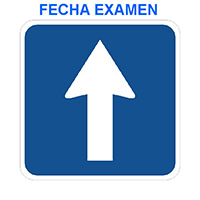 FECHA EXAMEN